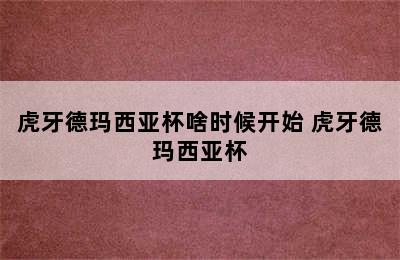 虎牙德玛西亚杯啥时候开始 虎牙德玛西亚杯